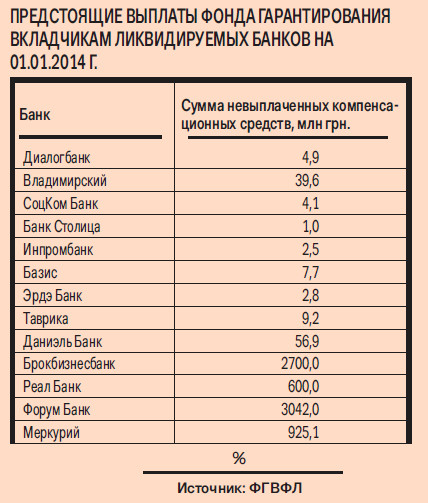 ПРЕДСТОЯЩИЕ ВЫПЛАТЫ ФОНДА ГАРАНТИРОВАНИЯ ВКЛАДЧИКАМ ЛИКВИДИРУЕМЫХ БАНКОВ НА 01.01.2014 Г.

| Банк | Сумма невыплаченных компенсационных средств, млн грн. |
|---|---|
| Диалогбанк | 4,9 |
| Владимирский | 39,6 |
| СоцКом Банк | 4,1 |
| Банк Столица | 1,0 |
| Инпромбанк | 2,5 |
| Базис | 7,7 |
| Эрдэ Банк | 2,8 |
| Таврика | 9,2 |
| Даниэль Банк | 56,9 |
| Брокбизнесбанк | 2700,0 |
| Реал Банк | 600,0 |
| Форум Банк | 3042,0 |
| Меркурий | 925,1 |

%

Источник: ФГВФЛ